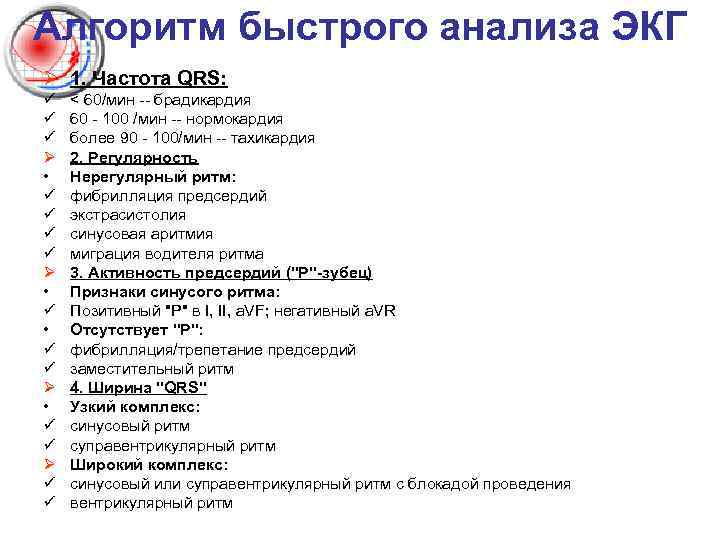 Алгоритм быстрого анализа ЭКГ

1. Частота QRS:
✓ < 60/мин -- брадикардия
✓ 60 - 100 /мин -- нормокардия
✓ более 90 - 100/мин -- тахикардия
➢ 2. Регулярность
• Нерегулярный ритм:
✓ фибрилляция предсердий
✓ экстрасистолия
✓ синусовая аритмия
✓ миграция водителя ритма
➢ 3. Активность предсердий ("P"-зубец)
• Признаки синусого ритма:
✓ Позитивный "P" в I, II, aVF; негативный aVR
• Отсутствует "P":
✓ фибрилляция/трепетание предсердий
✓ заместительный ритм
➢ 4. Ширина "QRS"
• Узкий комплекс:
✓ синусовый ритм
✓ суправентрикулярный ритм
➢ Широкий комплекс:
✓ синусовый или суправентрикулярный ритм с блокадой проведения
✓ вентрикулярный ритм